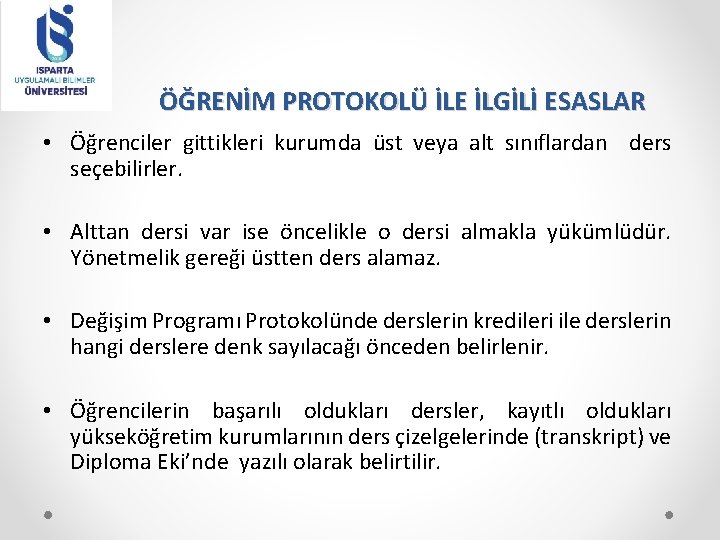 ISPARTA
UYGULAMALI BİLİMLER
ÜNİVERSİTESİ

ÖĞRENİM PROTOKOLÜ İLE İLGİLİ ESASLAR

• Öğrenciler gittikleri kurumda üst veya alt sınıflardan ders seçebilirler.

• Alttan dersi var ise öncelikle o dersi almakla yükümlüdür. Yönetmelik gereği üstten ders alamaz.

• Değişim Programı Protokolünde derslerin kredileri ile derslerin hangi derslere denk sayılacağı önceden belirlenir.

• Öğrencilerin başarılı oldukları dersler, kayıtlı oldukları yükseköğretim kurumlarının ders çizelgelerinde (transkript) ve Diploma Eki'nde yazılı olarak belirtilir.